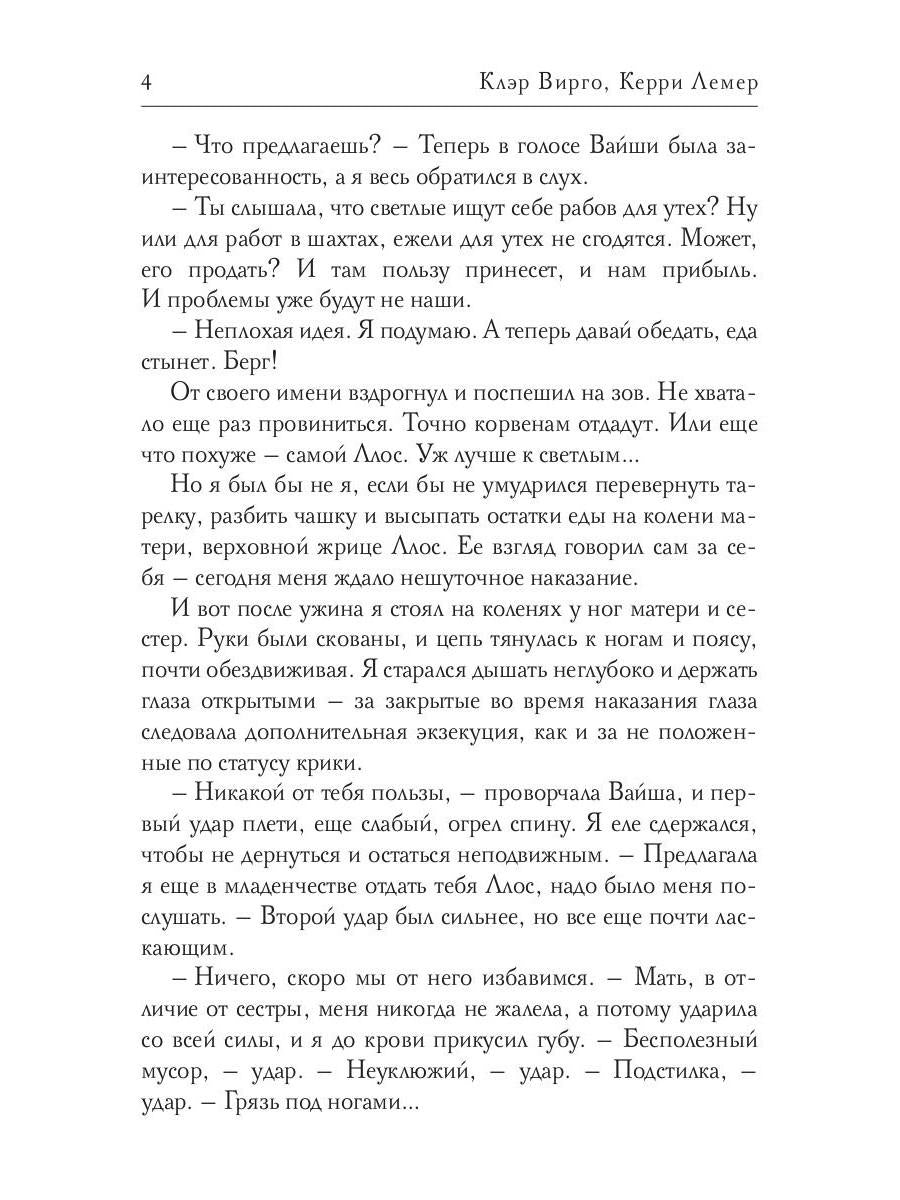 4 Клэр Вирго, Керри Лемер

– Что предлагаешь? – Теперь в голосе Вайши была заинтересованность, а я весь обратился в слух.

– Ты слышала, что светлые ищут себе рабов для утех? Ну или для работ в шахтах, ежели для утех не сгодятся. Может, его продать? И там пользу принесет, и нам прибыль. И проблемы уже будут не наши.

– Неплохая идея. Я подумаю. А теперь давай обедать, еда стынет. Берг!

От своего имени вздрогнул и поспешил на зов. Не хватало еще раз провиниться. Точно корвенам отдадут. Или еще что похуже – самой Ллос. Уж лучше к светлым...

Но я был бы не я, если бы не умудрился перевернуть тарелку, разбить чашку и высыпать остатки еды на колени матери, верховной жрице Ллос. Ее взгляд говорил сам за себя – сегодня меня ждало нешуточное наказание.

И вот после ужина я стоял на коленях у ног матери и сестер. Руки были скованы, и цепь тянулась к ногам и поясу, почти обездвиживая. Я старался дышать неглубоко и держать глаза открытыми – за закрытые во время наказания глаза следовала дополнительная экзекуция, как и за не положенные по статусу крики.

– Никакой от тебя пользы, – проворчала Вайша, и первый удар плети, еще слабый, огрел спину. Я еле сдержался, чтобы не дернуться и остаться неподвижным. – Предлагала я еще в младенчестве отдать тебя Ллос, надо было меня послушать. – Второй удар был сильнее, но все еще почти ласкающим.

– Ничего, скоро мы от него избавимся. – Мать, в отличие от сестры, меня никогда не жалела, а потому ударила со всей силы, и я до крови прикусил губу. – Бесполезный мусор, – удар. – Неуклюжий, – удар. – Подстилка, – удар. – Грязь под ногами...